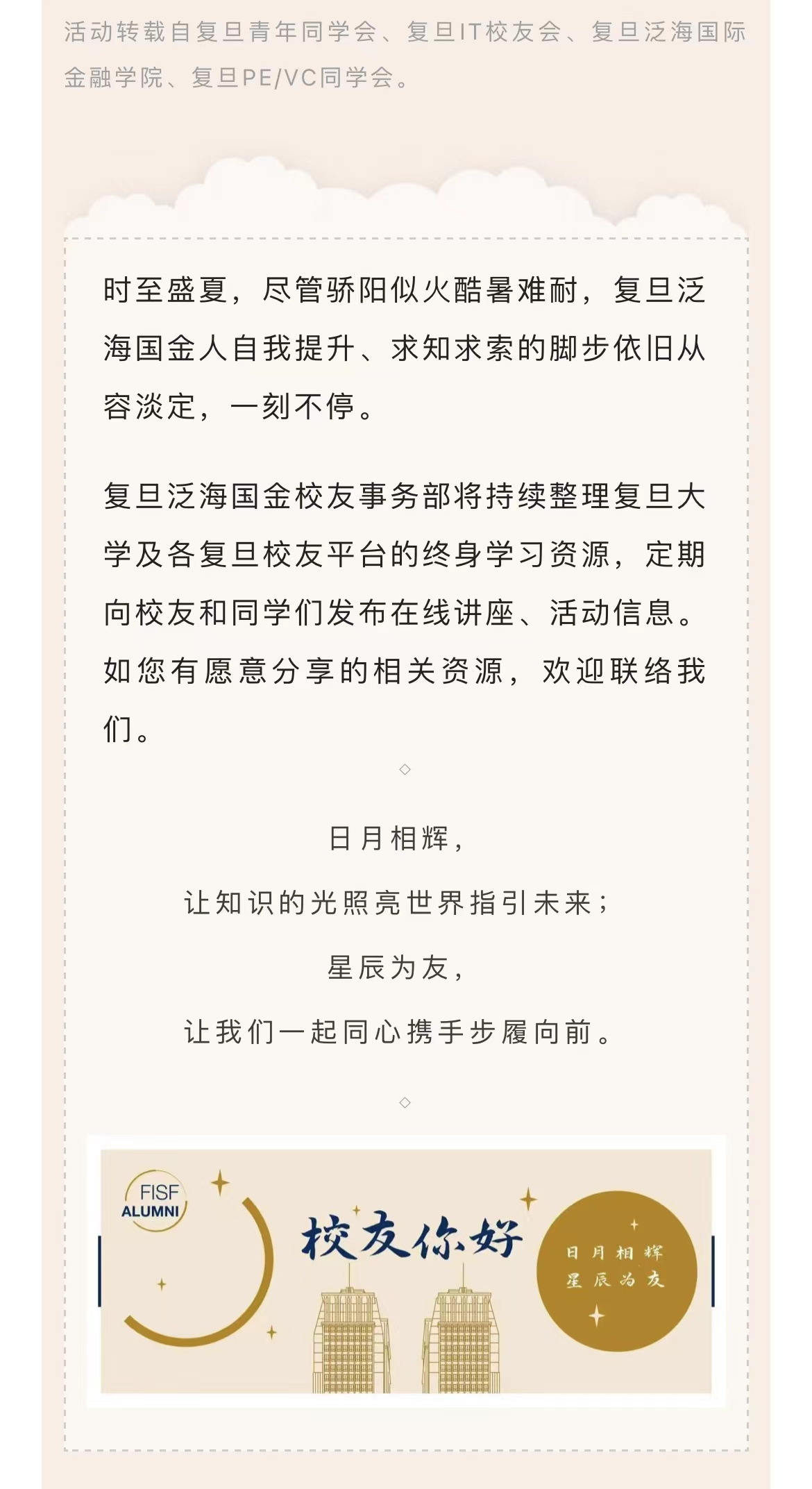 活动转载自复旦青年同学会、复旦IT校友会、复旦泛海国际金融学院、复旦PE/VC同学会。

时至盛夏，尽管骄阳似火酷暑难耐，复旦泛海国金人自我提升、求知求索的脚步依旧从容淡定，一刻不停。

复旦泛海国金校友事务部将持续整理复旦大学及各复旦校友平台的终身学习资源，定期向校友和同学们发布在线讲座、活动信息。如您有愿意分享的相关资源，欢迎联络我们。

◇

日月相辉，

让知识的光照亮世界指引未来；

星辰为友，

让我们一起同心携手步履向前。

◇

FISF ALUMNI

校友你好

日月相辉
星辰为友